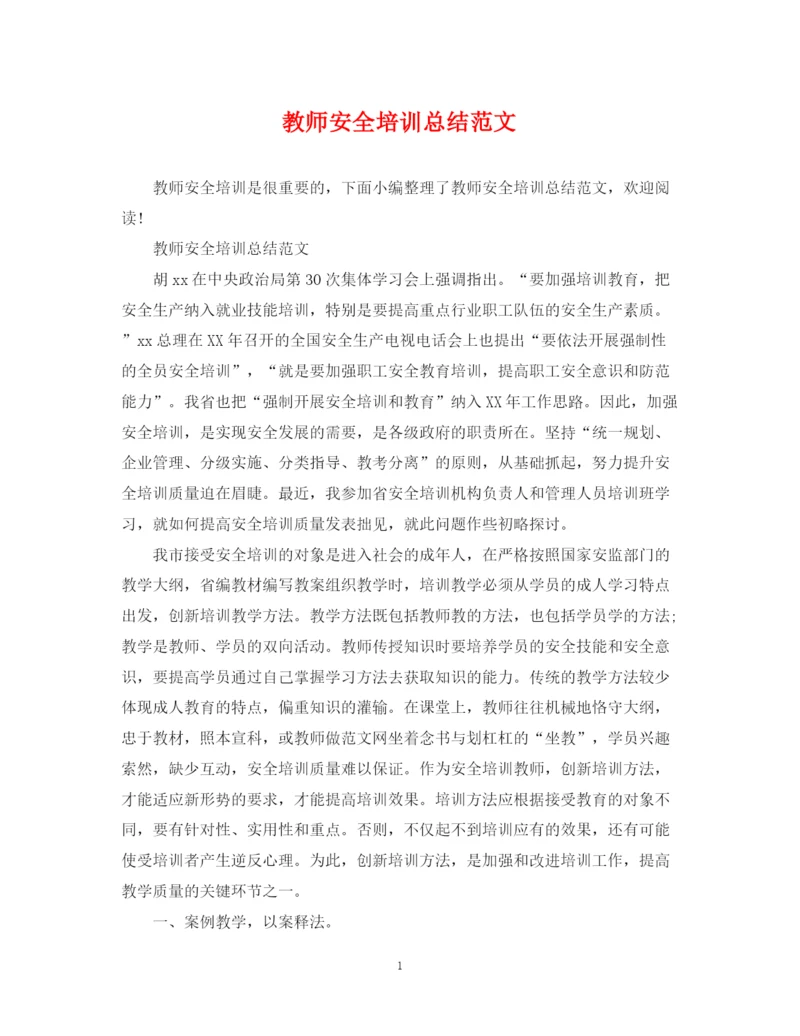 教师安全培训总结范文

教师安全培训是很重要的，下面小编整理了教师安全培训总结范文，欢迎阅读！

教师安全培训总结范文

胡xx在中央政治局第30次集体学习会上强调指出。“要加强培训教育，把安全生产纳入就业技能培训，特别是要提高重点行业职工队伍的安全生产素质。”xx总理在XX年召开的全国安全生产电视电话会上也提出“要依法开展强制性的全员安全培训”，“就是要加强职工安全教育培训，提高职工安全意识和防范能力”。我省也把“强制开展安全培训和教育”纳入XX年工作思路。因此，加强安全培训，是实现安全发展的需要，是各级政府的职责所在。坚持“统一规划、企业管理、分级实施、分类指导、教考分离”的原则，从基础抓起，努力提升安全培训质量迫在眉睫。最近，我参加省安全培训机构负责人和管理人员培训班学习，就如何提高安全培训质量发表拙见，就此问题作些初略探讨。

我市接受安全培训的对象是进入社会的成年人，在严格按照国家安监部门的教学大纲，省编教材编写教案组织教学时，培训教学必须从学员的成人学习特点出发，创新培训教学方法。教学方法既包括教师教的方法，也包括学员学的方法；教学是教师、学员的双向活动。教师传授知识时要培养学员的安全技能和安全意识，要提高学员通过自己掌握学习方法去获取知识的能力。传统的教学方法较少体现成人教育的特点，偏重知识的灌输。在课堂上，教师往往机械地恪守大纲，忠于教材，照本宣科，或教师做范文网坐着念书与划杠杠的“坐教”，学员兴趣索然，缺少互动，安全培训质量难以保证。作为安全培训教师，创新培训方法，才能适应新形势的要求，才能提高培训效果。培训方法应根据接受教育的对象不同，要有针对性、实用性和重点。否则，不仅起不到培训应有的效果，还有可能使受培训者产生逆反心理。为此，创新培训方法，是加强和改进培训工作，提高教学质量的关键环节之一。

一、案例教学，以案释法。

1